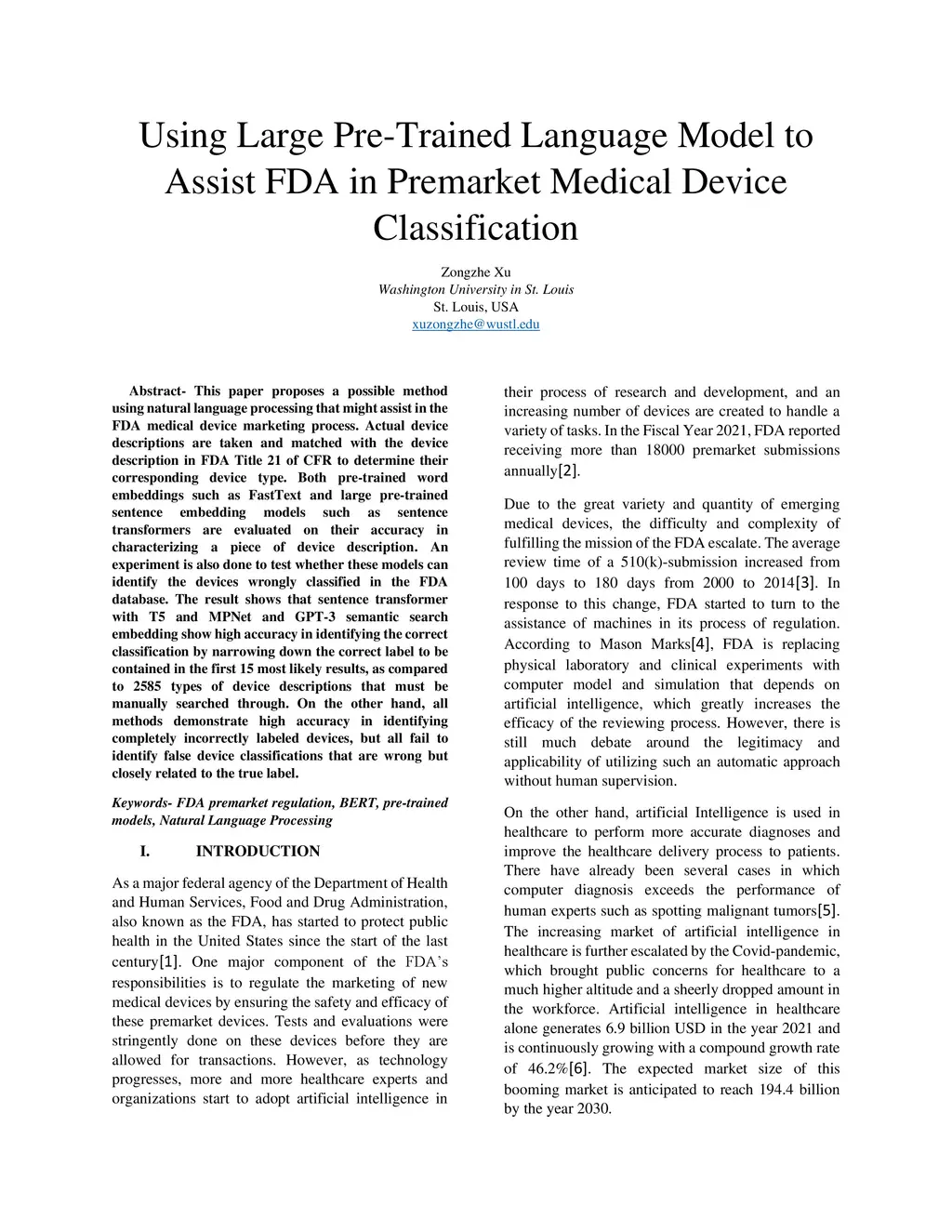 Using Large Pre-Trained Language Model to Assist FDA in Premarket Medical Device Classification

Zongzhe Xu
Washington University in St. Louis
St. Louis, USA
xuzongzhe@wustl.edu

Abstract- This paper proposes a possible method using natural language processing that might assist in the FDA medical device marketing process. Actual device descriptions are taken and matched with the device description in FDA Title 21 of CFR to determine their corresponding device type. Both pre-trained word embeddings such as FastText and large pre-trained sentence embedding models such as sentence transformers are evaluated on their accuracy in characterizing a piece of device description. An experiment is also done to test whether these models can identify the devices wrongly classified in the FDA database. The result shows that sentence transformer with T5 and MPNet and GPT-3 semantic search embedding show high accuracy in identifying the correct classification by narrowing down the correct label to be contained in the first 15 most likely results, as compared to 2585 types of device descriptions that must be manually searched through. On the other hand, all methods demonstrate high accuracy in identifying completely incorrectly labeled devices, but all fail to identify false device classifications that are wrong but closely related to the true label.

Keywords- FDA premarket regulation, BERT, pre-trained models, Natural Language Processing

I. INTRODUCTION

As a major federal agency of the Department of Health and Human Services, Food and Drug Administration, also known as the FDA, has started to protect public health in the United States since the start of the last century[1]. One major component of the FDA's responsibilities is to regulate the marketing of new medical devices by ensuring the safety and efficacy of these premarket devices. Tests and evaluations were stringently done on these devices before they are allowed for transactions. However, as technology progresses, more and more healthcare experts and organizations start to adopt artificial intelligence in their process of research and development, and an increasing number of devices are created to handle a variety of tasks. In the Fiscal Year 2021, FDA reported receiving more than 18000 premarket submissions annually[2].

Due to the great variety and quantity of emerging medical devices, the difficulty and complexity of fulfilling the mission of the FDA escalate. The average review time of a 510(k)-submission increased from 100 days to 180 days from 2000 to 2014[3]. In response to this change, FDA started to turn to the assistance of machines in its process of regulation. According to Mason Marks[4], FDA is replacing physical laboratory and clinical experiments with computer model and simulation that depends on artificial intelligence, which greatly increases the efficacy of the reviewing process. However, there is still much debate around the legitimacy and applicability of utilizing such an automatic approach without human supervision.

On the other hand, artificial Intelligence is used in healthcare to perform more accurate diagnoses and improve the healthcare delivery process to patients. There have already been several cases in which computer diagnosis exceeds the performance of human experts such as spotting malignant tumors[5]. The increasing market of artificial intelligence in healthcare is further escalated by the Covid-pandemic, which brought public concerns for healthcare to a much higher altitude and a sheerly dropped amount in the workforce. Artificial intelligence in healthcare alone generates 6.9 billion USD in the year 2021 and is continuously growing with a compound growth rate of 46.2%[6]. The expected market size of this booming market is anticipated to reach 194.4 billion by the year 2030.